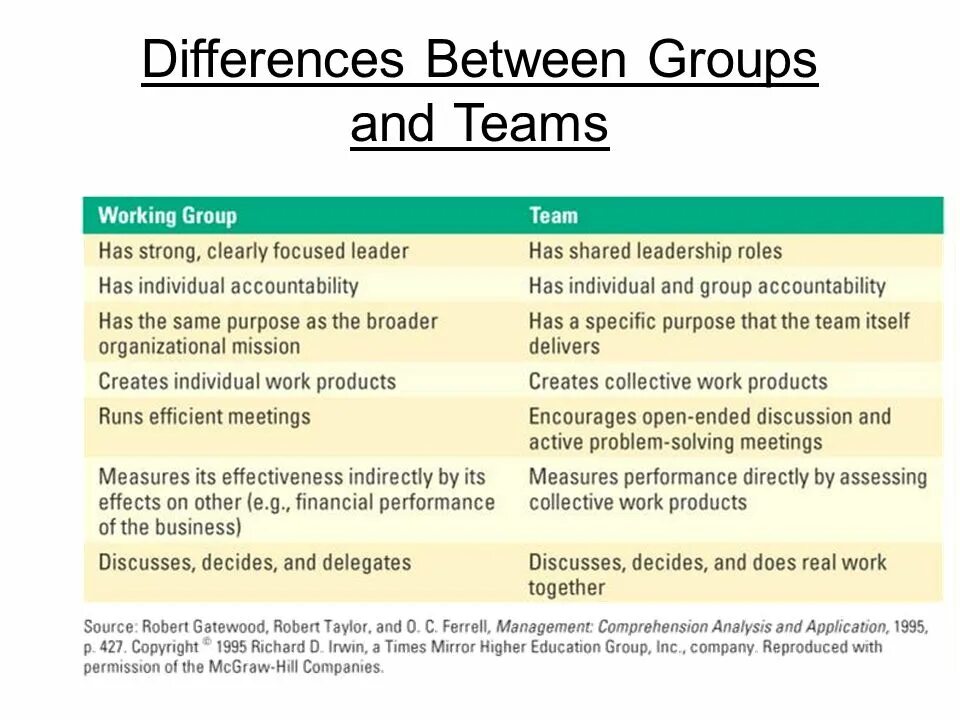 Differences Between Groups and Teams

| Working Group | Team |
|---|---|
| Has strong, clearly focused leader | Has shared leadership roles |
| Has individual accountability | Has individual and group accountability |
| Has the same purpose as the broader organizational mission | Has a specific purpose that the team itself delivers |
| Creates individual work products | Creates collective work products |
| Runs efficient meetings | Encourages open-ended discussion and active problem-solving meetings |
| Measures its effectiveness indirectly by its effects on other (e.g., financial performance of the business) | Measures performance directly by assessing collective work products |
| Discusses, decides, and delegates | Discusses, decides, and does real work together |

Source: Robert Gatewood, Robert Taylor, and O. C. Ferrell, Management: Comprehension Analysis and Application, 1995, p. 427. Copyright © 1995 Richard D. Irwin, a Times Mirror Higher Education Group, Inc., company. Reproduced with permission of the McGraw-Hill Companies.